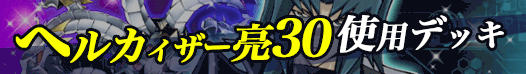 ヘルカイザー亮30使用デッキ